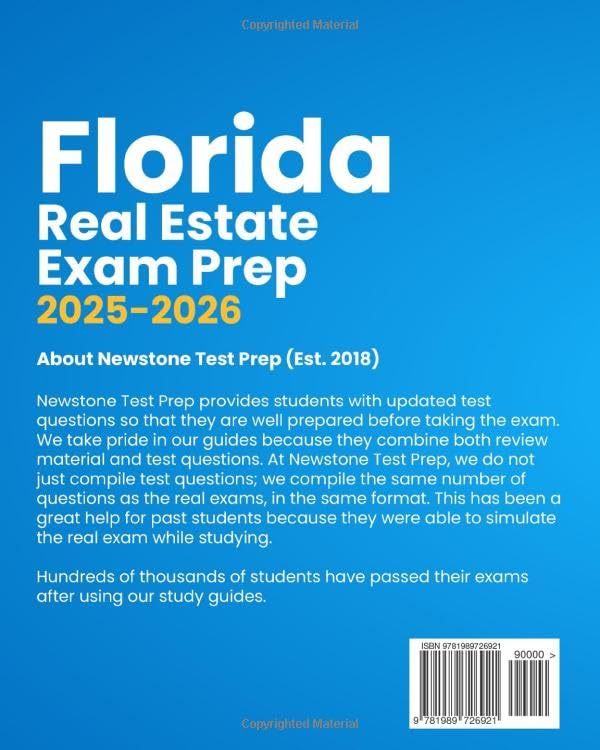 Copyrighted Material

Florida
Real Estate
Exam Prep
2025-2026

About Newstone Test Prep (Est. 2018)

Newstone Test Prep provides students with updated test questions so that they are well prepared before taking the exam. We take pride in our guides because they combine both review material and test questions. At Newstone Test Prep, we do not just compile test questions; we compile the same number of questions as the real exams, in the same format. This has been a great help for past students because they were able to simulate the real exam while studying.

Hundreds of thousands of students have passed their exams after using our study guides.

ISBN 9781989726921
90000 >
9 781989 726921

Copyrighted Material